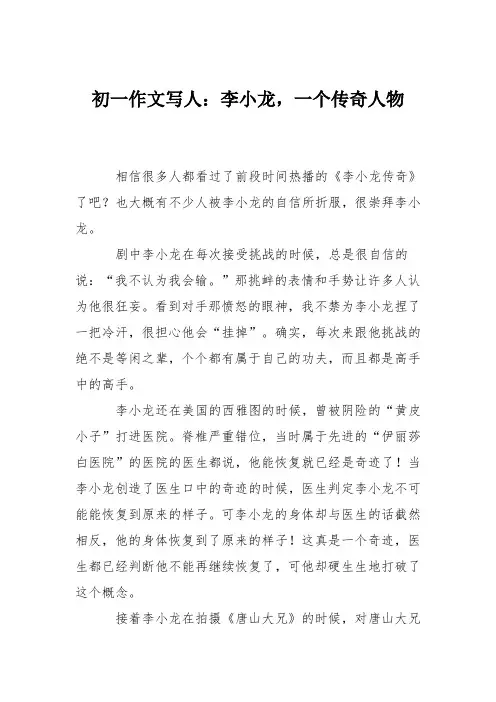 初一作文写人：李小龙，一个传奇人物

相信很多人都看过了前段时间热播的《李小龙传奇》了吧？也大概有不少人被李小龙的自信所折服，很崇拜李小龙。

剧中李小龙在每次接受挑战的时候，总是很自信的说：“我不认为我会输。”那挑衅的表情和手势让许多人认为他很狂妄。看到对手那愤怒的眼神，我不禁为李小龙捏了一把冷汗，很担心他会“挂掉”。确实，每次来跟他挑战的绝不是等闲之辈，个个都有属于自己的功夫，而且都是高手中的高手。

李小龙还在美国的西雅图的时候，曾被阴险的“黄皮小子”打进医院。脊椎严重错位，当时属于先进的“伊丽莎白医院”的医院的医生都说，他能恢复就已经是奇迹了！当李小龙创造了医生口中的奇迹的时候，医生判定李小龙不可能能恢复到原来的样子。可李小龙的身体却与医生的话截然相反，他的身体恢复到了原来的样子！这真是一个奇迹，医生都已经判断他不能再继续恢复了，可他却硬生生地打破了这个概念。

接着李小龙在拍摄《唐山大兄》的时候，对唐山大兄